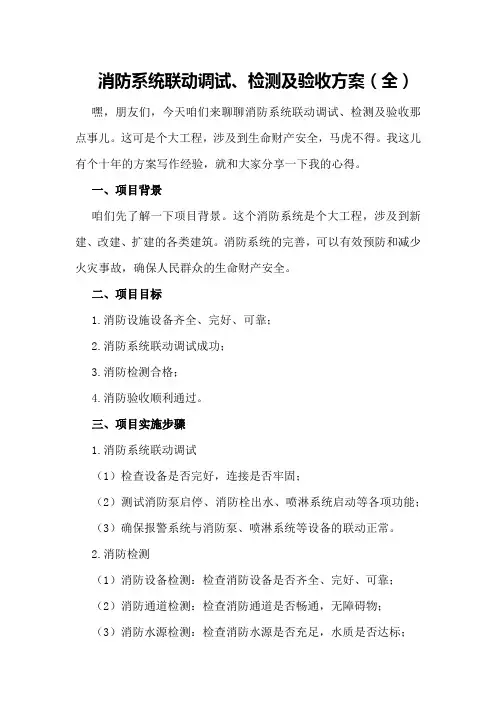 消防系统联动调试、检测及验收方案（全）

嘿，朋友们，今天咱们来聊聊消防系统联动调试、检测及验收那点事儿。这可是个大工程，涉及到生命财产安全，马虎不得。我这儿有个十年的方案写作经验，就和大家分享一下我的心得。

一、项目背景

咱们先了解一下项目背景。这个消防系统是个大工程，涉及到新建、改建、扩建的各类建筑。消防系统的完善，可以有效预防和减少火灾事故，确保人民群众的生命财产安全。

二、项目目标

1.消防设施设备齐全、完好、可靠；

2.消防系统联动调试成功；

3.消防检测合格；

4.消防验收顺利通过。

三、项目实施步骤

1.消防系统联动调试

（1）检查设备是否完好，连接是否牢固；

（2）测试消防泵启停、消防栓出水、喷淋系统启动等各项功能；

（3）确保报警系统与消防泵、喷淋系统等设备的联动正常。

2.消防检测

（1）消防设备检测：检查消防设备是否齐全、完好、可靠；

（2）消防通道检测：检查消防通道是否畅通，无障碍物；

（3）消防水源检测：检查消防水源是否充足，水质是否达标；